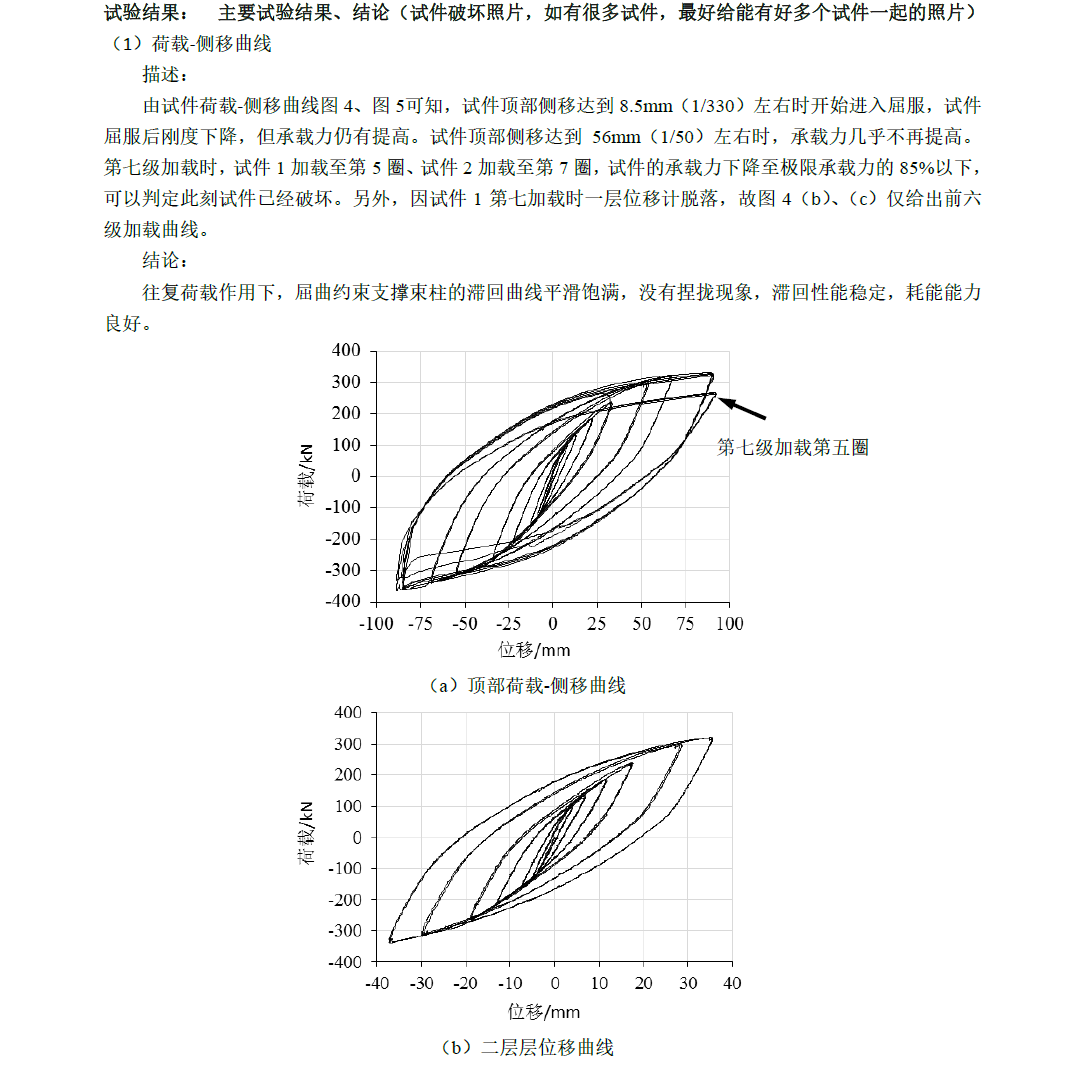 试验结果： 主要试验结果、结论（试件破坏照片，如有很多试件，最好给能有好多个试件一起的照片）

（1）荷载-侧移曲线

描述：

由试件荷载-侧移曲线图 4、图 5可知，试件顶部侧移达到 8.5mm（1/330）左右时开始进入屈服，试件屈服后刚度下降，但承载力仍有提高。试件顶部侧移达到 56mm（1/50）左右时，承载力几乎不再提高。第七级加载时，试件 1 加载至第 5 圈、试件 2 加载至第 7 圈，试件的承载力下降至极限承载力的 85%以下，可以判定此刻试件已经破坏。另外，因试件 1 第七加载时一层位移计脱落，故图 4（b）、（c）仅给出前六级加载曲线。

结论：

往复荷载作用下，屈曲约束支撑束柱的滞回曲线平滑饱满，没有捏拢现象，滞回性能稳定，耗能能力良好。

400
300
200
100
0
-100
-200
-300
-400
荷载/kN
-100 -75 -50 -25 0 25 50 75 100
位移/mm
第七级加载第五圈

（a）顶部荷载-侧移曲线

400
300
200
100
0
-100
-200
-300
-400
荷载/kN
-40 -30 -20 -10 0 10 20 30 40
位移/mm

（b）二层层位移曲线